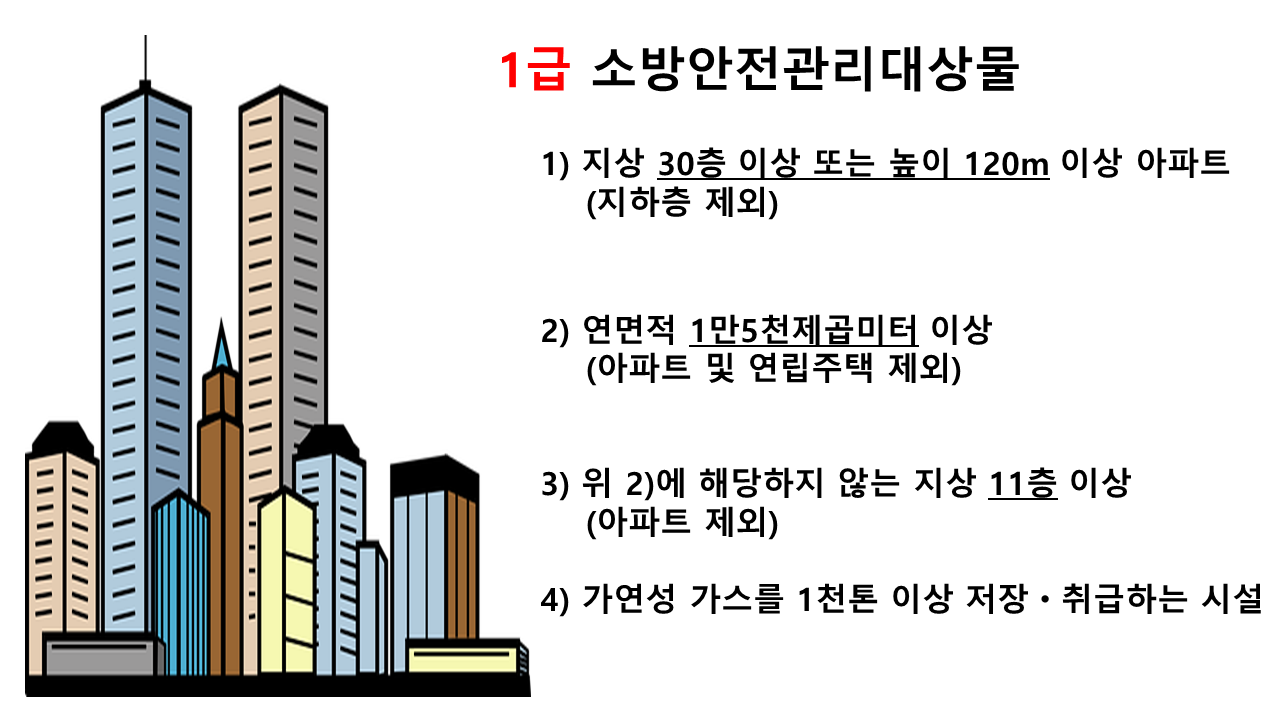 1급 소방안전관리대상물

1) 지상 30층 이상 또는 높이 120m 이상 아파트
(지하층 제외)

2) 연면적 1만5천제곱미터 이상
(아파트 및 연립주택 제외)

3) 위 2)에 해당하지 않는 지상 11층 이상
(아파트 제외)

4) 가연성 가스를 1천톤 이상 저장・취급하는 시설